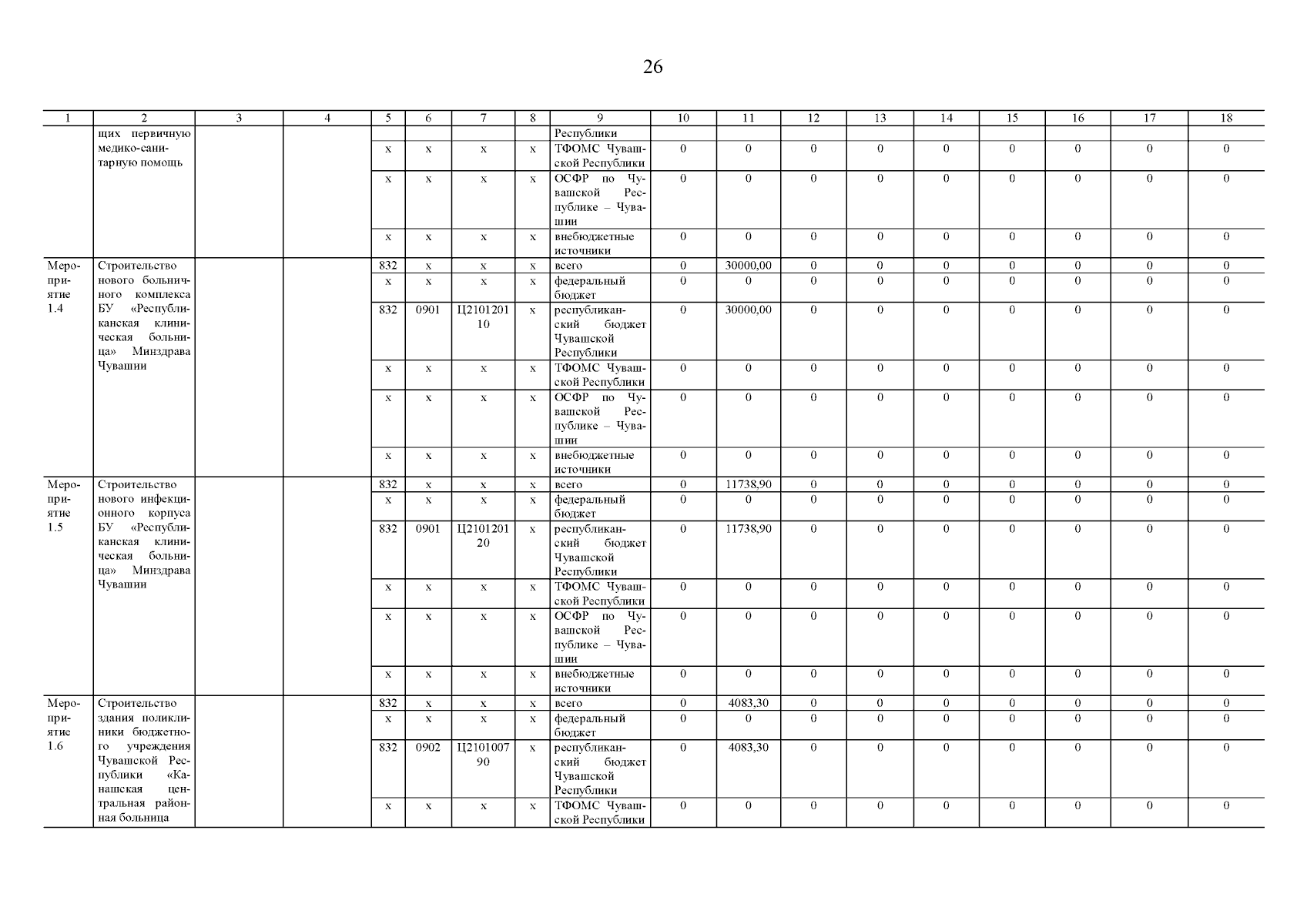 26

| 1 | 2 | 3 | 4 | 5 | 6 | 7 | 8 | 9 | 10 | 11 | 12 | 13 | 14 | 15 | 16 | 17 | 18 |
|---|---|---|---|---|---|---|---|---|---|---|---|---|---|---|---|---|---|
| | щих первичную медико-санитарную помощь | | | | | | | Республики | | | | | | | | | |
| | | | | х | х | х | х | ТФОМС Чувашской Республики | 0 | 0 | 0 | 0 | 0 | 0 | 0 | 0 | 0 |
| | | | | х | х | х | х | ОСФР по Чувашской Республике – Чувашии | 0 | 0 | 0 | 0 | 0 | 0 | 0 | 0 | 0 |
| | | | | х | х | х | х | внебюджетные источники | 0 | 0 | 0 | 0 | 0 | 0 | 0 | 0 | 0 |
| Мероприятие 1.4 | Строительство нового больничного комплекса БУ «Республиканская клиническая больница» Минздрава Чувашии | | | 832 | х | х | х | всего | 0 | 30000,00 | 0 | 0 | 0 | 0 | 0 | 0 | 0 |
| | | | | х | х | х | х | федеральный бюджет | 0 | 0 | 0 | 0 | 0 | 0 | 0 | 0 | 0 |
| | | | | 832 | 0901 | Ц210120110 | х | республиканский бюджет Чувашской Республики | 0 | 30000,00 | 0 | 0 | 0 | 0 | 0 | 0 | 0 |
| | | | | х | х | х | х | ТФОМС Чувашской Республики | 0 | 0 | 0 | 0 | 0 | 0 | 0 | 0 | 0 |
| | | | | х | х | х | х | ОСФР по Чувашской Республике – Чувашии | 0 | 0 | 0 | 0 | 0 | 0 | 0 | 0 | 0 |
| | | | | х | х | х | х | внебюджетные источники | 0 | 0 | 0 | 0 | 0 | 0 | 0 | 0 | 0 |
| Мероприятие 1.5 | Строительство нового инфекционного корпуса БУ «Республиканская клиническая больница» Минздрава Чувашии | | | 832 | х | х | х | всего | 0 | 11738,90 | 0 | 0 | 0 | 0 | 0 | 0 | 0 |
| | | | | х | х | х | х | федеральный бюджет | 0 | 0 | 0 | 0 | 0 | 0 | 0 | 0 | 0 |
| | | | | 832 | 0901 | Ц210120120 | х | республиканский бюджет Чувашской Республики | 0 | 11738,90 | 0 | 0 | 0 | 0 | 0 | 0 | 0 |
| | | | | х | х | х | х | ТФОМС Чувашской Республики | 0 | 0 | 0 | 0 | 0 | 0 | 0 | 0 | 0 |
| | | | | х | х | х | х | ОСФР по Чувашской Республике – Чувашии | 0 | 0 | 0 | 0 | 0 | 0 | 0 | 0 | 0 |
| | | | | х | х | х | х | внебюджетные источники | 0 | 0 | 0 | 0 | 0 | 0 | 0 | 0 | 0 |
| Мероприятие 1.6 | Строительство здания поликлиники бюджетного учреждения Чувашской Республики «Канашская центральная районная больница | | | 832 | х | х | х | всего | 0 | 4083,30 | 0 | 0 | 0 | 0 | 0 | 0 | 0 |
| | | | | х | х | х | х | федеральный бюджет | 0 | 0 | 0 | 0 | 0 | 0 | 0 | 0 | 0 |
| | | | | 832 | 0902 | Ц210100790 | х | республиканский бюджет Чувашской Республики | 0 | 4083,30 | 0 | 0 | 0 | 0 | 0 | 0 | 0 |
| | | | | х | х | х | х | ТФОМС Чувашской Республики | 0 | 0 | 0 | 0 | 0 | 0 | 0 | 0 | 0 |